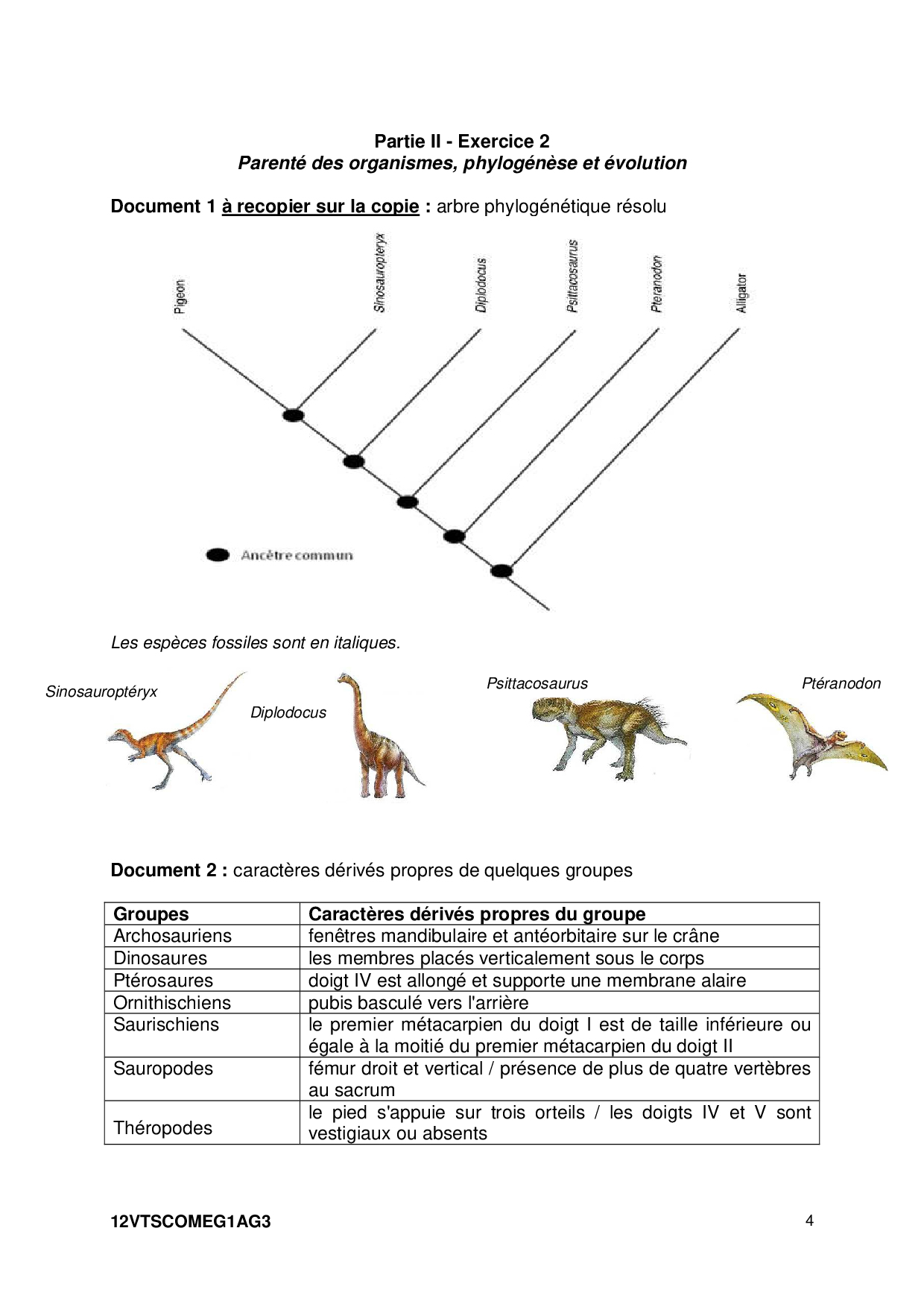 Partie II - Exercice 2
Parenté des organismes, phylogénèse et évolution

Document 1 à recopier sur la copie : arbre phylogénétique résolu

Pigeon
Sinosauropteryx
Diplodocus
Psittacosaurus
Pteranodon
Alligator

Ancêtre commun

Les espèces fossiles sont en italiques.

Sinosauroptéryx
Diplodocus
Psittacosaurus
Ptéranodon

Document 2 : caractères dérivés propres de quelques groupes

| Groupes | Caractères dérivés propres du groupe |
|---|---|
| Archosauriens | fenêtres mandibulaire et antéorbitaire sur le crâne |
| Dinosaures | les membres placés verticalement sous le corps |
| Ptérosaures | doigt IV est allongé et supporte une membrane alaire |
| Ornithischiens | pubis basculé vers l'arrière |
| Saurischiens | le premier métacarpien du doigt I est de taille inférieure ou égale à la moitié du premier métacarpien du doigt II |
| Sauropodes | fémur droit et vertical / présence de plus de quatre vertèbres au sacrum |
| Théropodes | le pied s'appuie sur trois orteils / les doigts IV et V sont vestigiaux ou absents |

12VTSCOMEG1AG3
4